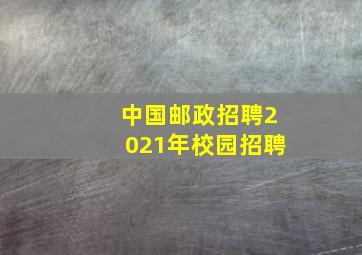 中国邮政招聘2021年校园招聘